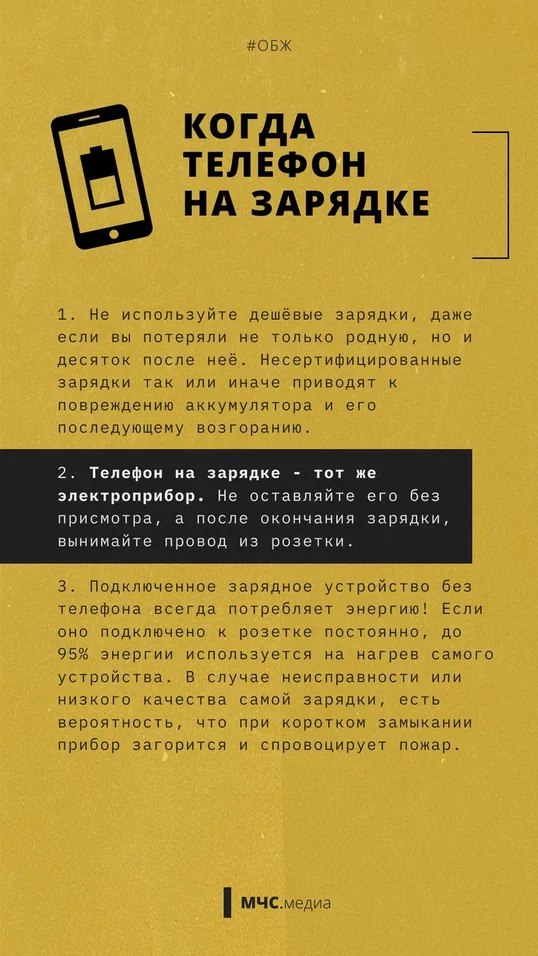 #ОБЖ

КОГДА ТЕЛЕФОН НА ЗАРЯДКЕ

1. Не используйте дешёвые зарядки, даже если вы потеряли не только родную, но и десяток после неё. Несертифицированные зарядки так или иначе приводят к повреждению аккумулятора и его последующему возгоранию.

2. Телефон на зарядке - тот же электроприбор. Не оставляйте его без присмотра, а после окончания зарядки, вынимайте провод из розетки.

3. Подключенное зарядное устройство без телефона всегда потребляет энергию! Если оно подключено к розетке постоянно, до 95% энергии используется на нагрев самого устройства. В случае неисправности или низкого качества самой зарядки, есть вероятность, что при коротком замыкании прибор загорится и спровоцирует пожар.

МЧС.медиа